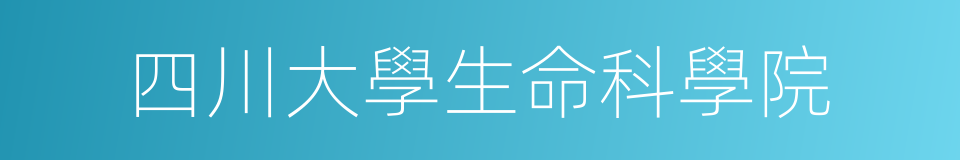 四川大學生命科學院